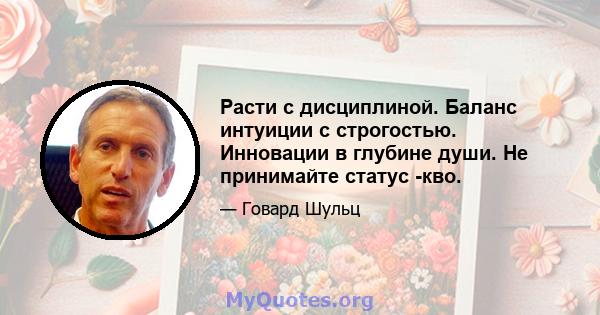 Расти с дисциплиной. Баланс интуиции с строгостью. Инновации в глубине души. Не принимайте статус -кво.

— Говард Шульц

MyQuotes.org